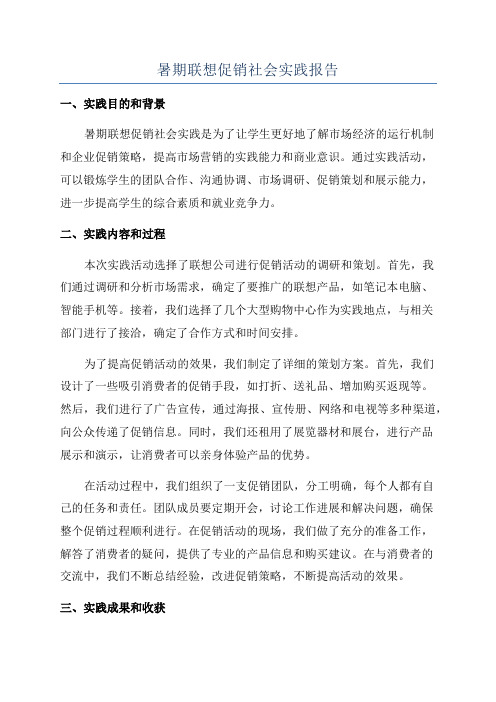 暑期联想促销社会实践报告

一、实践目的和背景

暑期联想促销社会实践是为了让学生更好地了解市场经济的运行机制和企业促销策略，提高市场营销的实践能力和商业意识。通过实践活动，可以锻炼学生的团队合作、沟通协调、市场调研、促销策划和展示能力，进一步提高学生的综合素质和就业竞争力。

二、实践内容和过程

本次实践活动选择了联想公司进行促销活动的调研和策划。首先，我们通过调研和分析市场需求，确定了要推广的联想产品，如笔记本电脑、智能手机等。接着，我们选择了几个大型购物中心作为实践地点，与相关部门进行了接洽，确定了合作方式和时间安排。

为了提高促销活动的效果，我们制定了详细的策划方案。首先，我们设计了一些吸引消费者的促销手段，如打折、送礼品、增加购买返现等。然后，我们进行了广告宣传，通过海报、宣传册、网络和电视等多种渠道，向公众传递了促销信息。同时，我们还租用了展览器材和展台，进行产品展示和演示，让消费者可以亲身体验产品的优势。

在活动过程中，我们组织了一支促销团队，分工明确，每个人都有自己的任务和责任。团队成员要定期开会，讨论工作进展和解决问题，确保整个促销过程顺利进行。在促销活动的现场，我们做了充分的准备工作，解答了消费者的疑问，提供了专业的产品信息和购买建议。在与消费者的交流中，我们不断总结经验，改进促销策略，不断提高活动的效果。

三、实践成果和收获